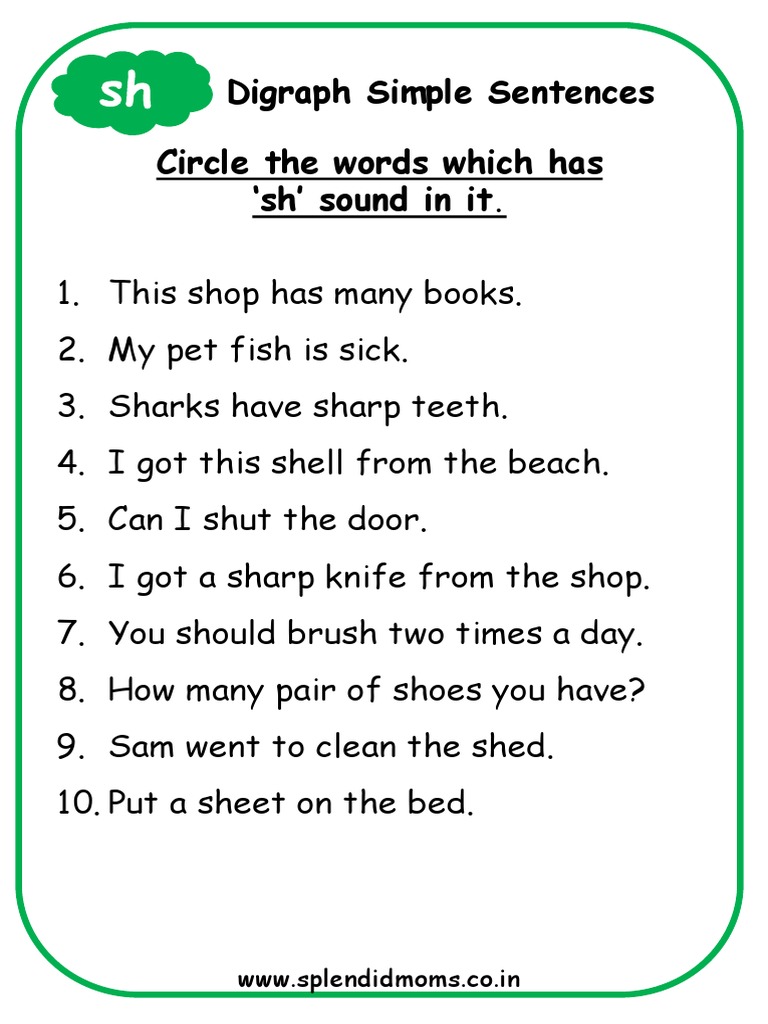 sh Digraph Simple Sentences

Circle the words which has 'sh' sound in it.

1. This shop has many books.
2. My pet fish is sick.
3. Sharks have sharp teeth.
4. I got this shell from the beach.
5. Can I shut the door.
6. I got a sharp knife from the shop.
7. You should brush two times a day.
8. How many pair of shoes you have?
9. Sam went to clean the shed.
10. Put a sheet on the bed.

www.splendidmoms.co.in